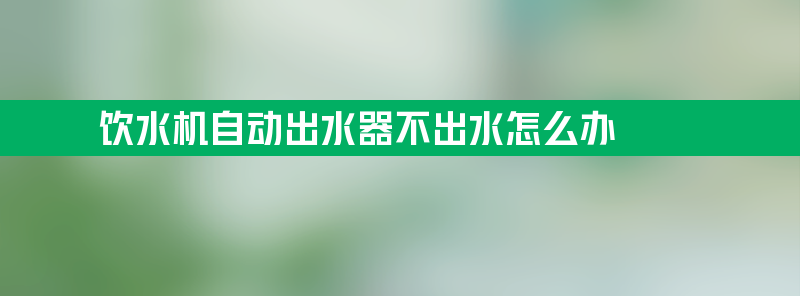 饮水机自动出水器不出水怎么办